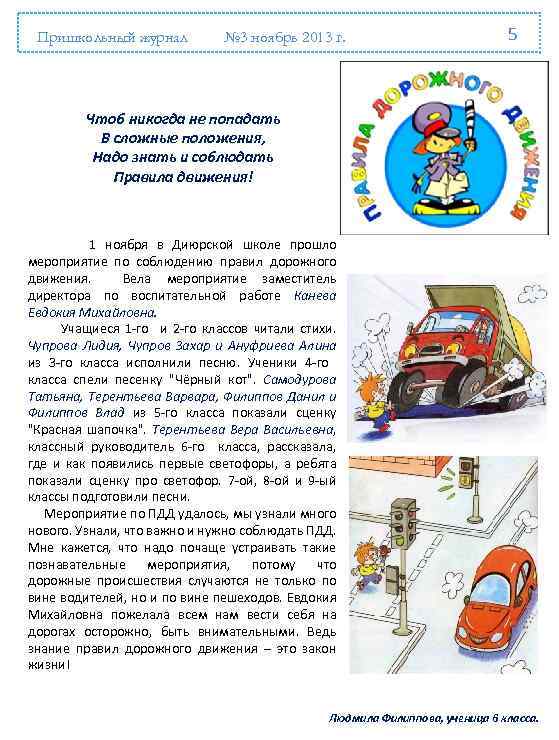 Пришкольный журнал №3 ноябрь 2013 г. 5

ПРАВИЛА ДОРОЖНОГО ДВИЖЕНИЯ

Чтоб никогда не попадать
В сложные положения,
Надо знать и соблюдать
Правила движения!

1 ноября в Диюрской школе прошло мероприятие по соблюдению правил дорожного движения. Вела мероприятие заместитель директора по воспитательной работе Канева Евдокия Михайловна.

Учащиеся 1-го и 2-го классов читали стихи. Чупрова Лидия, Чупров Захар и Ануфриева Алина из 3-го класса исполнили песню. Ученики 4-го класса спели песенку "Чёрный кот". Самодурова Татьяна, Терентьева Варвара, Филиппов Данил и Филиппов Влад из 5-го класса показали сценку "Красная шапочка". Терентьева Вера Васильевна, классный руководитель 6-го класса, рассказала, где и как появились первые светофоры, а ребята показали сценку про светофор. 7-ой, 8-ой и 9-ый классы подготовили песни.

Мероприятие по ПДД удалось, мы узнали много нового. Узнали, что важно и нужно соблюдать ПДД. Мне кажется, что надо почаще устраивать такие познавательные мероприятия, потому что дорожные происшествия случаются не только по вине водителей, но и по вине пешеходов. Евдокия Михайловна пожелала всем нам вести себя на дорогах осторожно, быть внимательными. Ведь знание правил дорожного движения – это закон жизни!

Людмила Филиппова, ученица 6 класса.